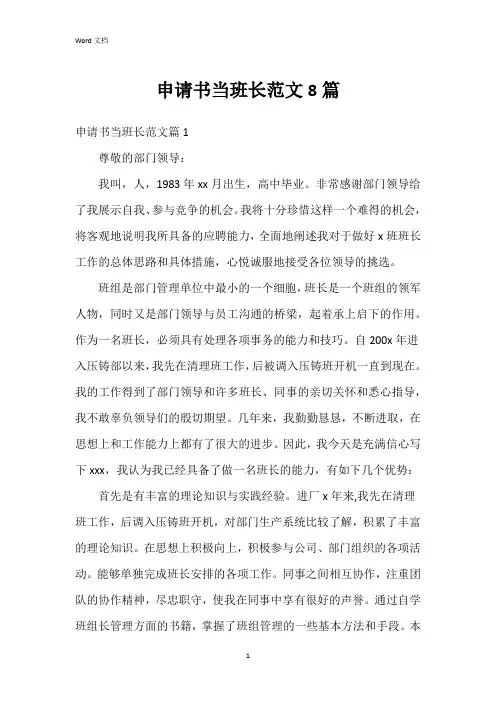 Word 文档

申请书当班长范文 8 篇

申请书当班长范文篇 1

尊敬的部门领导：

我叫，人，1983 年 xx 月出生，高中毕业。非常感谢部门领导给了我展示自我、参与竞争的机会。我将十分珍惜这样一个难得的机会，将客观地说明我所具备的应聘能力，全面地阐述我对于做好 x 班班长工作的总体思路和具体措施，心悦诚服地接受各位领导的挑选。

班组是部门管理单位中最小的一个细胞，班长是一个班组的领军人物，同时又是部门领导与员工沟通的桥梁，起着承上启下的作用。作为一名班长，必须具有处理各项事务的能力和技巧。自 200x 年进入压铸部以来，我先在清理班工作，后被调入压铸班开机一直到现在。我的工作得到了部门领导和许多班长、同事的亲切关怀和悉心指导，我不敢辜负领导们的殷切期望。几年来，我勤勤恳恳，不断进取，在思想上和工作能力上都有了很大的进步。因此，我今天是充满信心写下 xxx，我认为我已经具备了做一名班长的能力，有如下几个优势：

首先是有丰富的理论知识与实践经验。进厂 x 年来,我先在清理班工作，后调入压铸班开机，对部门生产系统比较了解，积累了丰富的理论知识。在思想上积极向上，积极参与公司、部门组织的各项活动。能够单独完成班长安排的各项工作。同事之间相互协作，注重团队的协作精神，尽忠职守，使我在同事中享有很好的声誉。通过自学班组长管理方面的书籍，掌握了班组管理的一些基本方法和手段。本

1